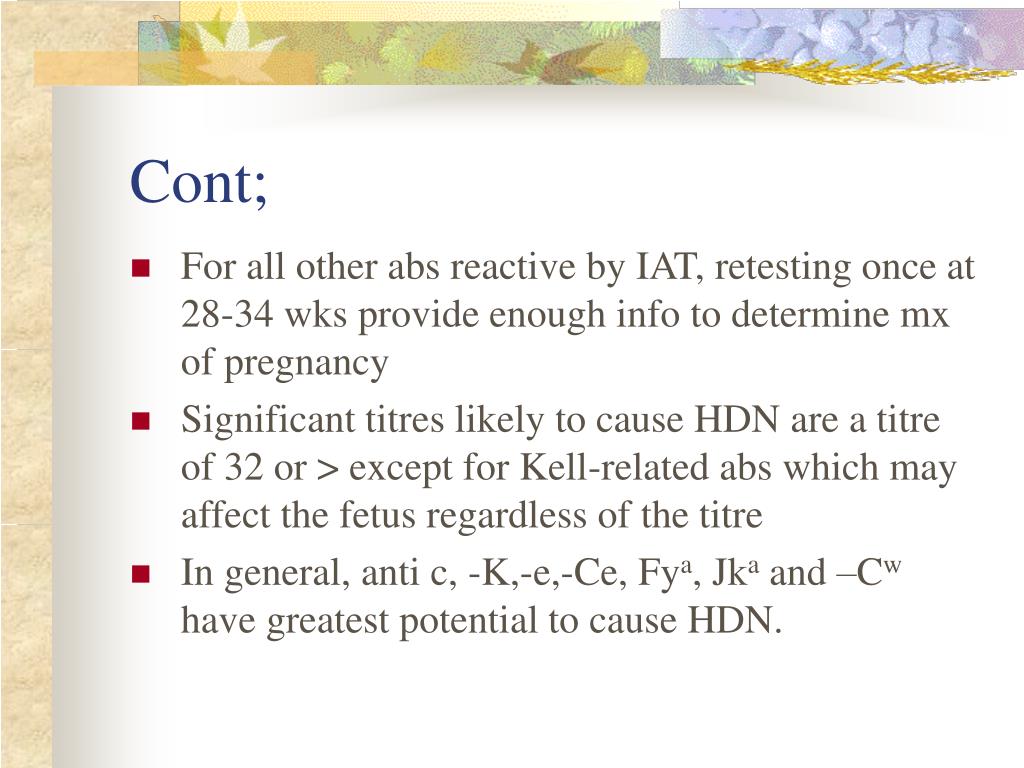 Cont;

- For all other abs reactive by IAT, retesting once at 28-34 wks provide enough info to determine mx of pregnancy
- Significant titres likely to cause HDN are a titre of 32 or > except for Kell-related abs which may affect the fetus regardless of the titre
- In general, anti c, -K,-e,-Ce, Fy$^a$, Jk$^a$ and –C$^w$ have greatest potential to cause HDN.